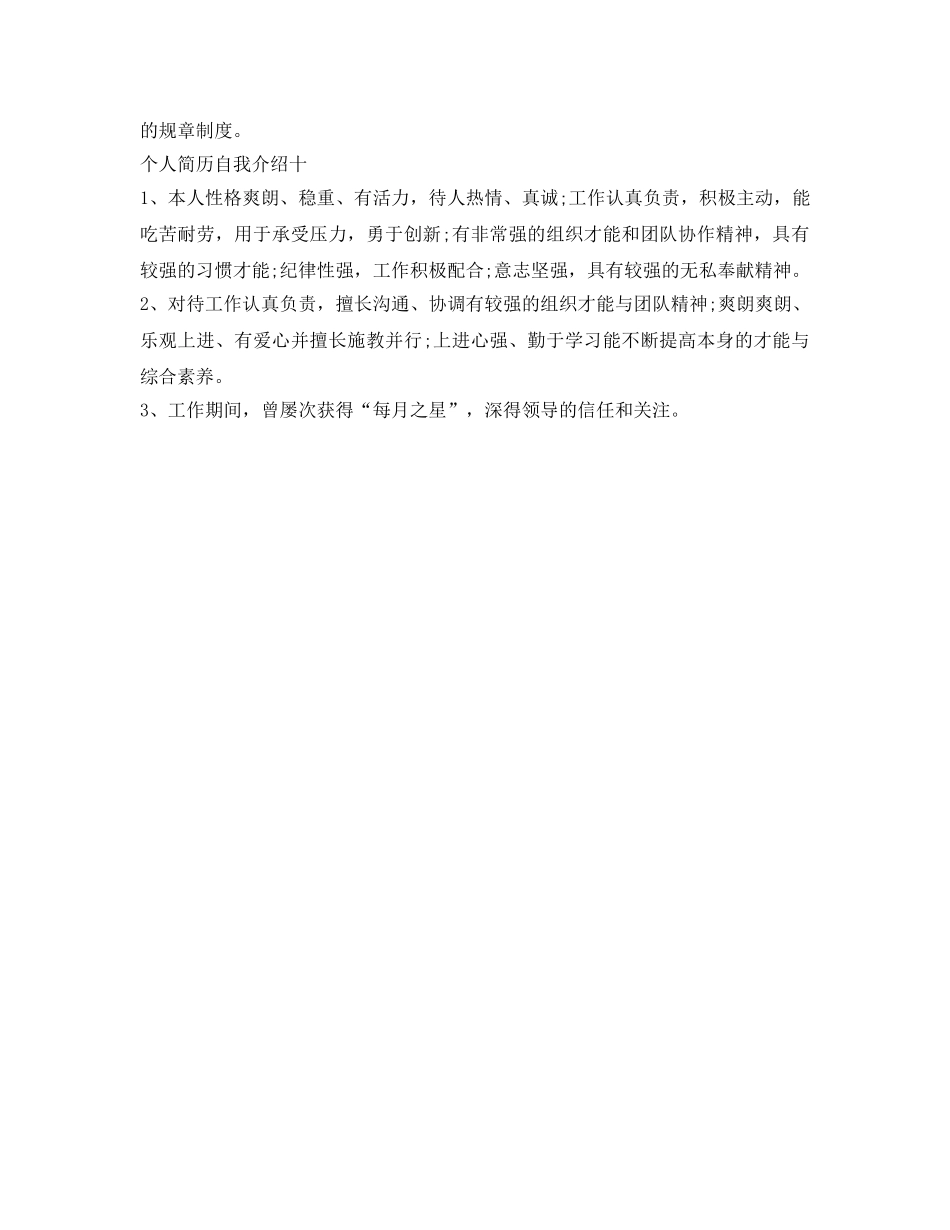 的规章制度。

个人简历自我介绍十

1、本人性格爽朗、稳重、有活力，待人热情、真诚;工作认真负责，积极主动，能吃苦耐劳，用于承受压力，勇于创新;有非常强的组织才能和团队协作精神，具有较强的习惯才能;纪律性强，工作积极配合;意志坚强，具有较强的无私奉献精神。

2、对待工作认真负责，擅长沟通、协调有较强的组织才能与团队精神;爽朗爽朗、乐观上进、有爱心并擅长施教并行;上进心强、勤于学习能不断提高本身的才能与综合素养。

3、工作期间，曾屡次获得“每月之星”，深得领导的信任和关注。